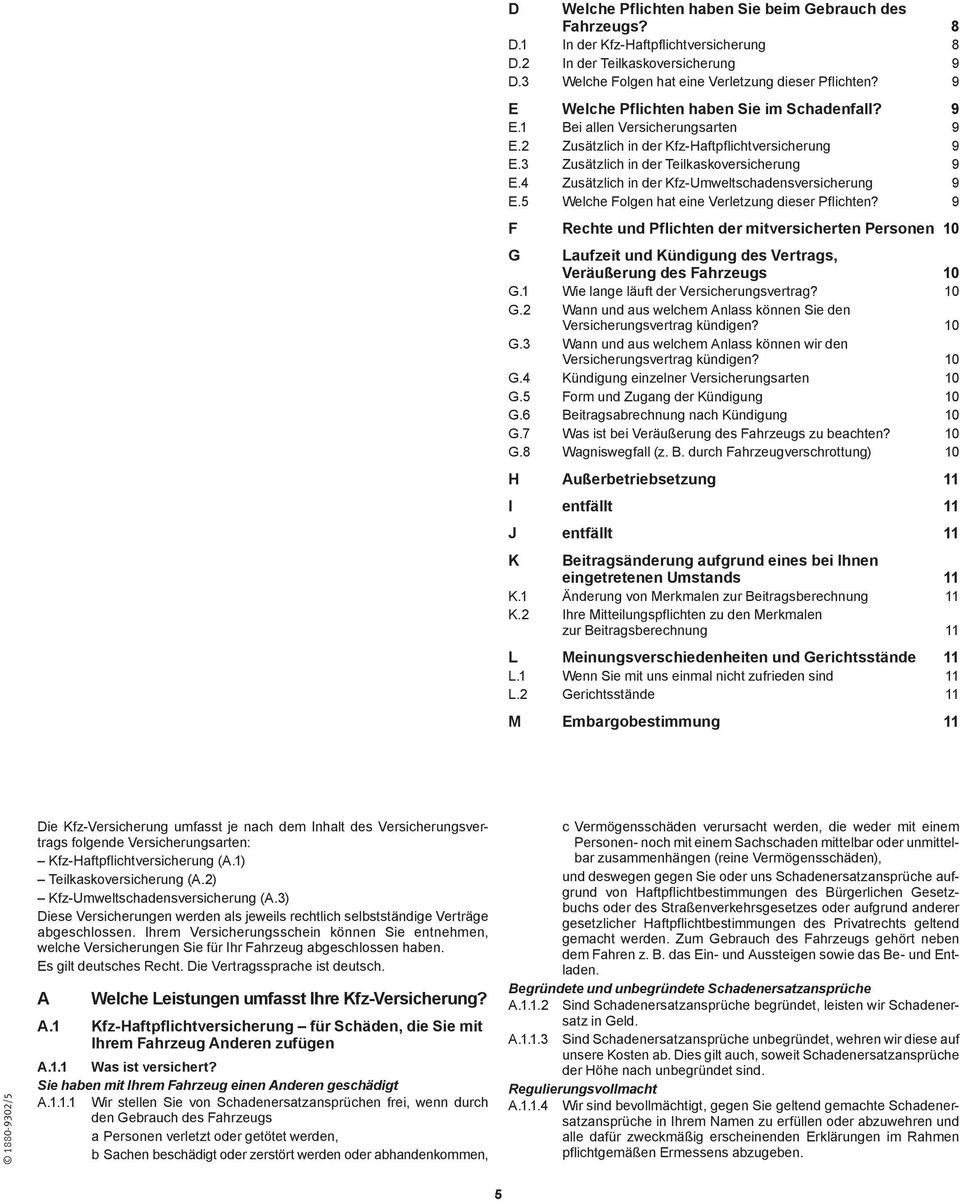 D Welche Pflichten haben Sie beim Gebrauch des Fahrzeugs? 8
D.1 In der Kfz-Haftpflichtversicherung 8
D.2 In der Teilkaskoversicherung 9
D.3 Welche Folgen hat eine Verletzung dieser Pflichten? 9

E Welche Pflichten haben Sie im Schadenfall? 9
E.1 Bei allen Versicherungsarten 9
E.2 Zusätzlich in der Kfz-Haftpflichtversicherung 9
E.3 Zusätzlich in der Teilkaskoversicherung 9
E.4 Zusätzlich in der Kfz-Umweltschadensversicherung 9
E.5 Welche Folgen hat eine Verletzung dieser Pflichten? 9

F Rechte und Pflichten der mitversicherten Personen 10

G Laufzeit und Kündigung des Vertrags, Veräußerung des Fahrzeugs 10
G.1 Wie lange läuft der Versicherungsvertrag? 10
G.2 Wann und aus welchem Anlass können Sie den Versicherungsvertrag kündigen? 10
G.3 Wann und aus welchem Anlass können wir den Versicherungsvertrag kündigen? 10
G.4 Kündigung einzelner Versicherungsarten 10
G.5 Form und Zugang der Kündigung 10
G.6 Beitragsabrechnung nach Kündigung 10
G.7 Was ist bei Veräußerung des Fahrzeugs zu beachten? 10
G.8 Wagniswegfall (z. B. durch Fahrzeugverschrottung) 10

H Außerbetriebsetzung 11

I entfällt 11

J entfällt 11

K Beitragsänderung aufgrund eines bei Ihnen eingetretenen Umstands 11
K.1 Änderung von Merkmalen zur Beitragsberechnung 11
K.2 Ihre Mitteilungspflichten zu den Merkmalen zur Beitragsberechnung 11

L Meinungsverschiedenheiten und Gerichtsstände 11
L.1 Wenn Sie mit uns einmal nicht zufrieden sind 11
L.2 Gerichtsstände 11

M Embargobestimmung 11

Die Kfz-Versicherung umfasst je nach dem Inhalt des Versicherungsvertrags folgende Versicherungsarten:
– Kfz-Haftpflichtversicherung (A.1)
– Teilkaskoversicherung (A.2)
– Kfz-Umweltschadensversicherung (A.3)
Diese Versicherungen werden als jeweils rechtlich selbstständige Verträge abgeschlossen. Ihrem Versicherungsschein können Sie entnehmen, welche Versicherungen Sie für Ihr Fahrzeug abgeschlossen haben.
Es gilt deutsches Recht. Die Vertragssprache ist deutsch.

A Welche Leistungen umfasst Ihre Kfz-Versicherung?

A.1 Kfz-Haftpflichtversicherung – für Schäden, die Sie mit Ihrem Fahrzeug Anderen zufügen

A.1.1 Was ist versichert?
Sie haben mit Ihrem Fahrzeug einen Anderen geschädigt
A.1.1.1 Wir stellen Sie von Schadenersatzansprüchen frei, wenn durch den Gebrauch des Fahrzeugs
a Personen verletzt oder getötet werden,
b Sachen beschädigt oder zerstört werden oder abhandenkommen,
c Vermögensschäden verursacht werden, die weder mit einem Personen- noch mit einem Sachschaden mittelbar oder unmittelbar zusammenhängen (reine Vermögensschäden),
und deswegen gegen Sie oder uns Schadenersatzansprüche aufgrund von Haftpflichtbestimmungen des Bürgerlichen Gesetzbuchs oder des Straßenverkehrsgesetzes oder aufgrund anderer gesetzlicher Haftpflichtbestimmungen des Privatrechts geltend gemacht werden. Zum Gebrauch des Fahrzeugs gehört neben dem Fahren z. B. das Ein- und Aussteigen sowie das Be- und Entladen.
Begründete und unbegründete Schadenersatzansprüche
A.1.1.2 Sind Schadenersatzansprüche begründet, leisten wir Schadenersatz in Geld.
A.1.1.3 Sind Schadenersatzansprüche unbegründet, wehren wir diese auf unsere Kosten ab. Dies gilt auch, soweit Schadenersatzansprüche der Höhe nach unbegründet sind.
Regulierungsvollmacht
A.1.1.4 Wir sind bevollmächtigt, gegen Sie geltend gemachte Schadenersatzansprüche in Ihrem Namen zu erfüllen oder abzuwehren und alle dafür zweckmäßig erscheinenden Erklärungen im Rahmen pflichtgemäßen Ermessens abzugeben.

© 1880-9302/5

5